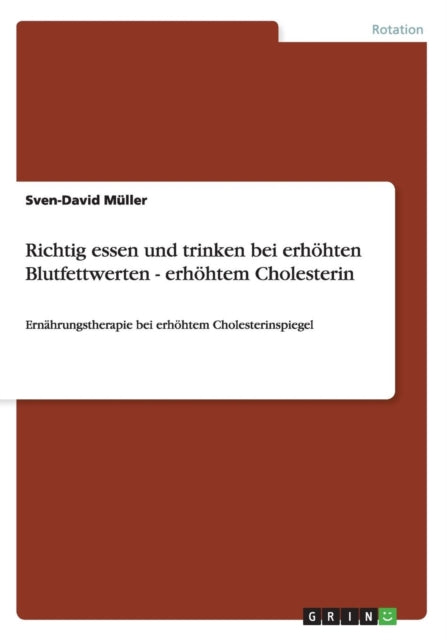 Rotation

Sven-David Müller

Richtig essen und trinken bei erhöhten Blutfettwerten - erhöhtem Cholesterin

Ernährungstherapie bei erhöhtem Cholesterinspiegel

GRIN